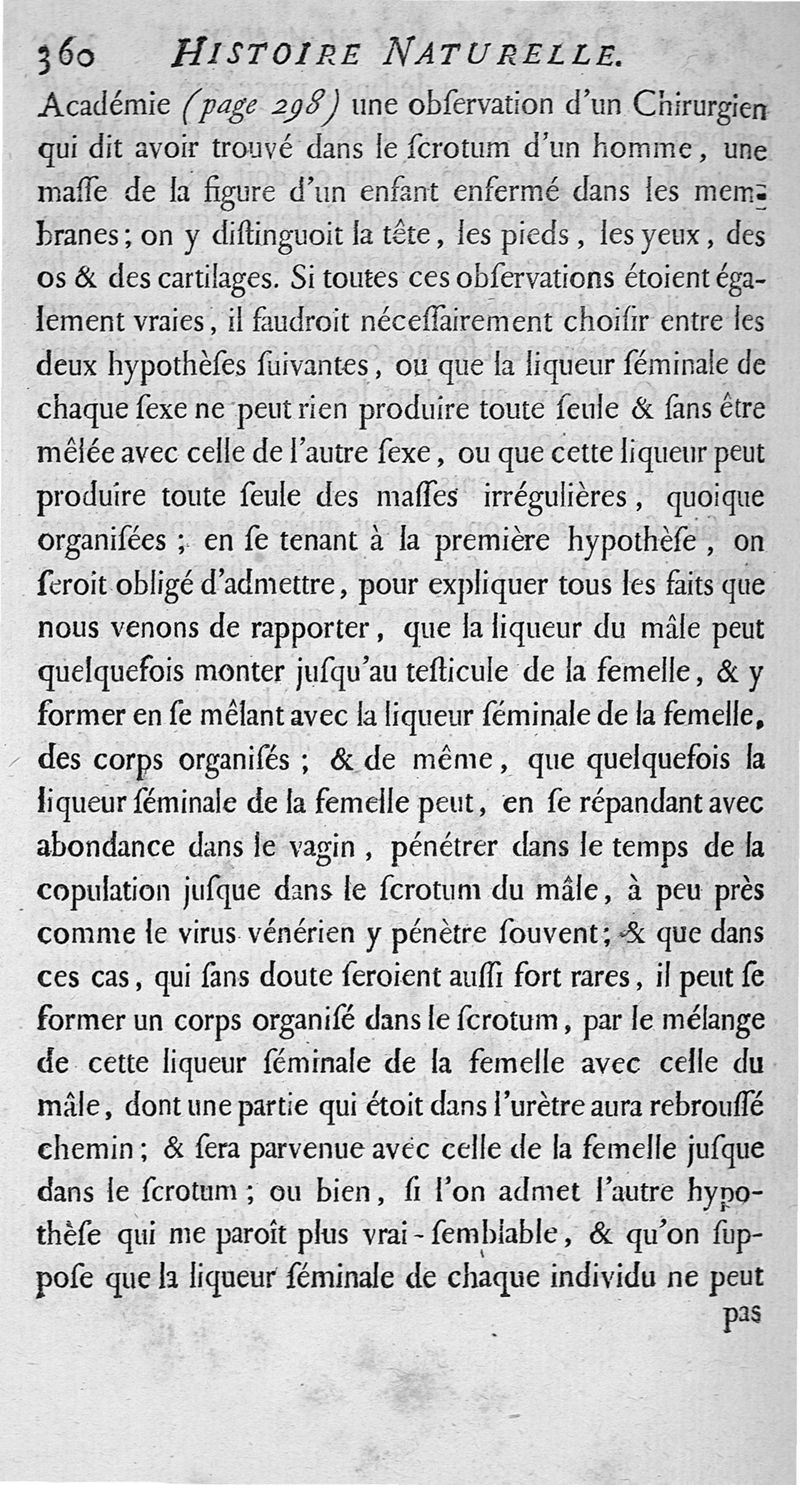 360 HISTOIRE NATURELLE.

Académie (page 298) une obſervation d'un Chirurgien qui dit avoir trouvé dans le ſcrotum d'un homme, une maſſe de la figure d'un enfant enfermé dans les membranes; on y diſtinguoit la tête, les pieds, les yeux, des os & des cartilages. Si toutes ces obſervations étoient également vraies, il faudroit néceſſairement choiſir entre les deux hypothèſes ſuivantes, ou que la liqueur séminale de chaque ſexe ne peut rien produire toute ſeule & ſans être mêlée avec celle de l'autre ſexe, ou que cette liqueur peut produire toute ſeule des maſſes irrégulières, quoique organiſées; en ſe tenant à la première hypothèſe, on ſeroit obligé d'admettre, pour expliquer tous les faits que nous venons de rapporter, que la liqueur du mâle peut quelquefois monter juſqu'au teſticule de la femelle, & y former en ſe mêlant avec la liqueur ſéminale de la femelle, des corps organiſés; & de même, que quelquefois la liqueur ſéminale de la femelle peut, en ſe répandant avec abondance dans le vagin, pénétrer dans le temps de la copulation juſque dans le ſcrotum du mâle, à peu près comme le virus vénérien y pénètre ſouvent; & que dans ces cas, qui ſans doute ſeroient auſſi fort rares, il peut ſe former un corps organiſé dans le ſcrotum, par le mélange de cette liqueur ſéminale de la femelle avec celle du mâle, dont une partie qui étoit dans l'urètre aura rebrouſſé chemin; & ſera parvenue avec celle de la femelle juſque dans le ſcrotum; ou bien, ſi l'on admet l'autre hypothèſe qui me paroît plus vrai-ſemblable, & qu'on ſuppoſe que la liqueur ſéminale de chaque individu ne peut

pas